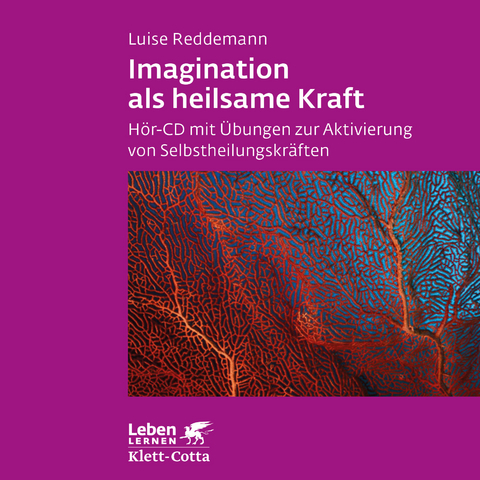 Luise Reddemann

Imagination als heilsame Kraft

Hör-CD mit Übungen zur Aktivierung von Selbstheilungskräften

Leben LERNEN

Klett-Cotta